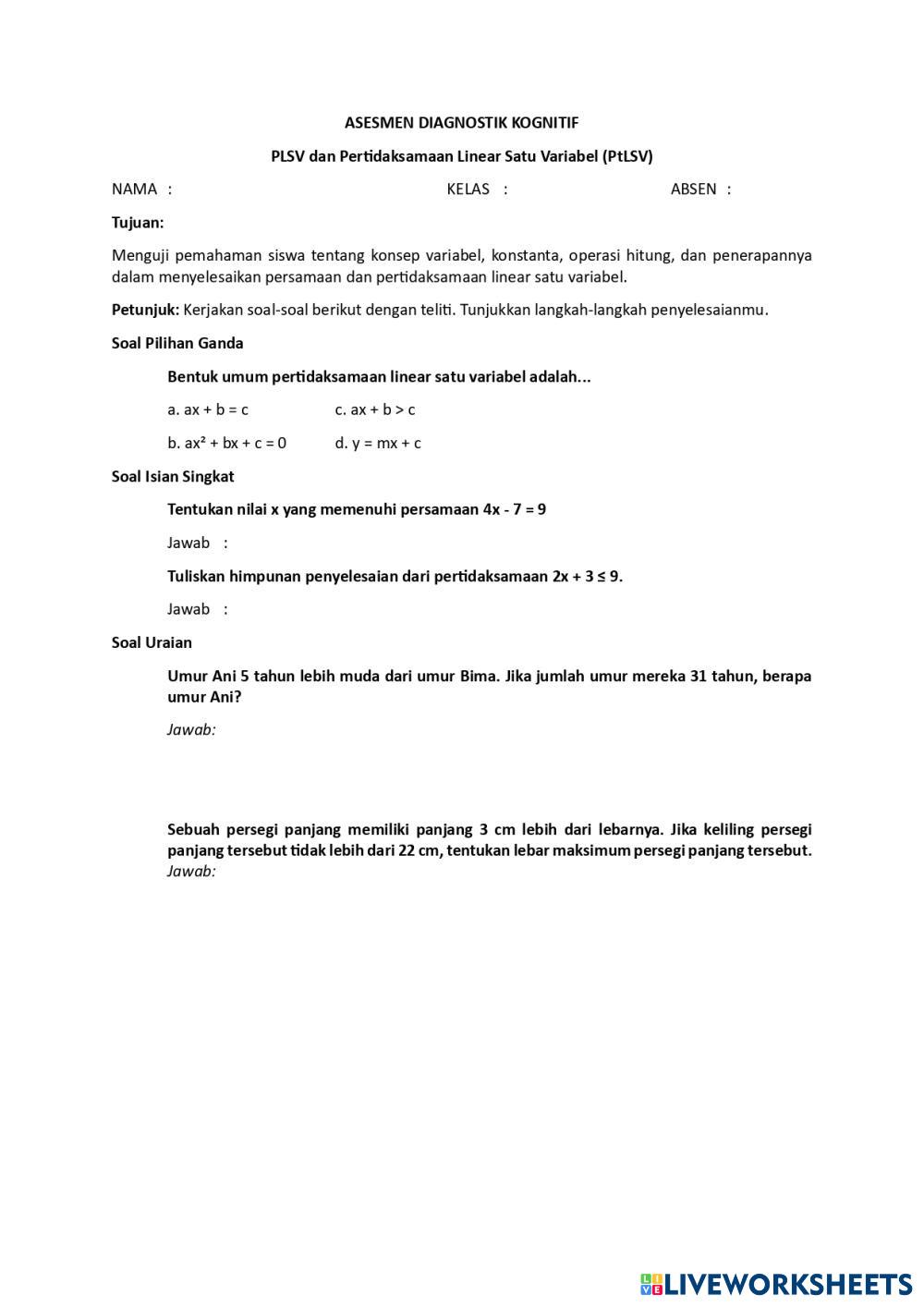 ASESMEN DIAGNOSTIK KOGNITIF

PLSV dan Pertidaksamaan Linear Satu Variabel (PtLSV)

NAMA :

KELAS :

ABSEN :

Tujuan:

Menguji pemahaman siswa tentang konsep variabel, konstanta, operasi hitung, dan penerapannya dalam menyelesaikan persamaan dan pertidaksamaan linear satu variabel.

Petunjuk: Kerjakan soal-soal berikut dengan teliti. Tunjukkan langkah-langkah penyelesaianmu.

Soal Pilihan Ganda

Bentuk umum pertidaksamaan linear satu variabel adalah...

a. $ax + b = c$

c. $ax + b > c$

b. $ax^2 + bx + c = 0$

d. $y = mx + c$

Soal Isian Singkat

Tentukan nilai x yang memenuhi persamaan $4x - 7 = 9$

Jawab :

Tuliskan himpunan penyelesaian dari pertidaksamaan $2x + 3 \leq 9$.

Jawab :

Soal Uraian

Umur Ani 5 tahun lebih muda dari umur Bima. Jika jumlah umur mereka 31 tahun, berapa umur Ani?

Jawab:

Sebuah persegi panjang memiliki panjang 3 cm lebih dari lebarnya. Jika keliling persegi panjang tersebut tidak lebih dari 22 cm, tentukan lebar maksimum persegi panjang tersebut.

Jawab:

LIVEWORKSHEETS